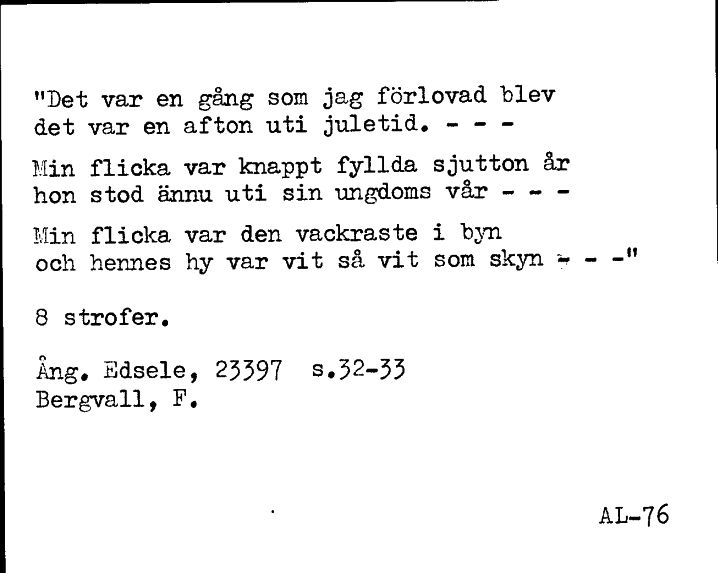 "Det var en gång som jag förlovad blev
det var en afton uti juletid. - - -

Min flicka var knappt fyllda sjutton år
hon stod ännu uti sin ungdoms vår - - -

Min flicka var den vackraste i byn
och hennes hy var vit så vit som skyn - - -"

8 strofer.

Ång. Edsele, 23397 s.32-33
Bergvall, F.

AL-76